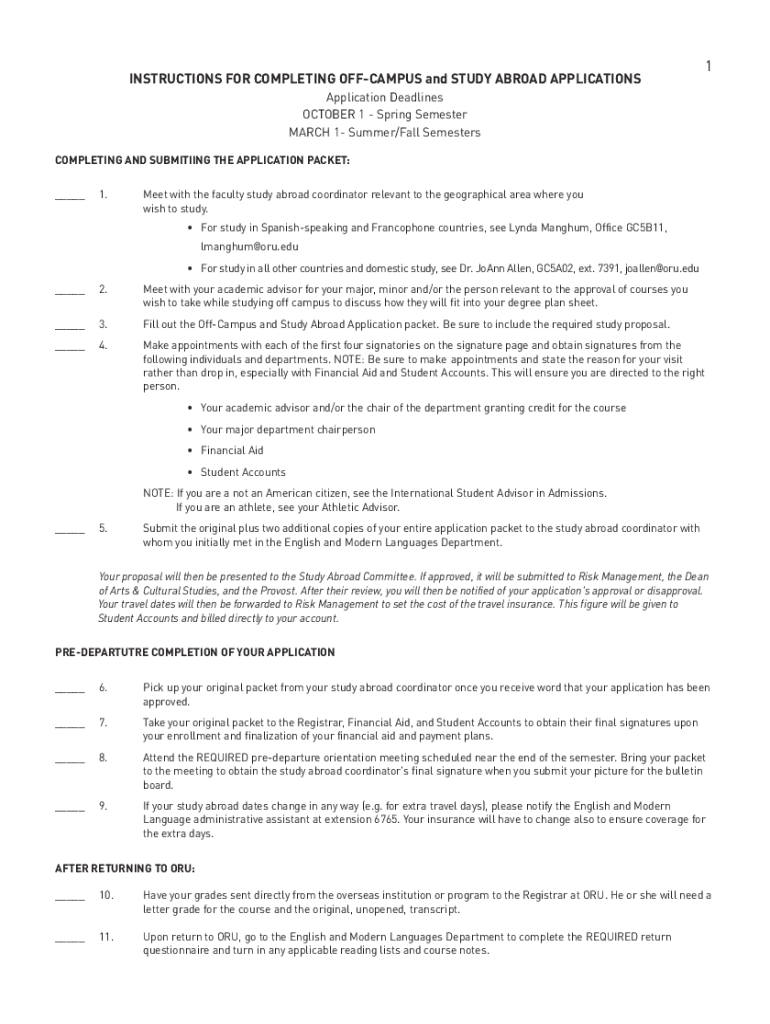 1

INSTRUCTIONS FOR COMPLETING OFF-CAMPUS and STUDY ABROAD APPLICATIONS

Application Deadlines
OCTOBER 1 - Spring Semester
MARCH 1- Summer/Fall Semesters

COMPLETING AND SUBMITING THE APPLICATION PACKET:

_____ 1. Meet with the faculty study abroad coordinator relevant to the geographical area where you wish to study.

• For study in Spanish-speaking and Francophone countries, see Lynda Manghum, Office GC5B11, lmanghum@oru.edu

• For study in all other countries and domestic study, see Dr. JoAnn Allen, GC5A02, ext. 7391, joallen@oru.edu

_____ 2. Meet with your academic advisor for your major, minor and/or the person relevant to the approval of courses you wish to take while studying off campus to discuss how they will fit into your degree plan sheet.

_____ 3. Fill out the Off-Campus and Study Abroad Application packet. Be sure to include the required study proposal.

_____ 4. Make appointments with each of the first four signatories on the signature page and obtain signatures from the following individuals and departments. NOTE: Be sure to make appointments and state the reason for your visit rather than drop in, especially with Financial Aid and Student Accounts. This will ensure you are directed to the right person.

• Your academic advisor and/or the chair of the department granting credit for the course

• Your major department chairperson

• Financial Aid

• Student Accounts

NOTE: If you are a not an American citizen, see the International Student Advisor in Admissions.
If you are an athlete, see your Athletic Advisor.

_____ 5. Submit the original plus two additional copies of your entire application packet to the study abroad coordinator with whom you initially met in the English and Modern Languages Department.

Your proposal will then be presented to the Study Abroad Committee. If approved, it will be submitted to Risk Management, the Dean of Arts & Cultural Studies, and the Provost. After their review, you will then be notified of your application's approval or disapproval. Your travel dates will then be forwarded to Risk Management to set the cost of the travel insurance. This figure will be given to Student Accounts and billed directly to your account.

PRE-DEPARTUTRE COMPLETION OF YOUR APPLICATION

_____ 6. Pick up your original packet from your study abroad coordinator once you receive word that your application has been approved.

_____ 7. Take your original packet to the Registrar, Financial Aid, and Student Accounts to obtain their final signatures upon your enrollment and finalization of your financial aid and payment plans.

_____ 8. Attend the REQUIRED pre-departure orientation meeting scheduled near the end of the semester. Bring your packet to the meeting to obtain the study abroad coordinator's final signature when you submit your picture for the bulletin board.

_____ 9. If your study abroad dates change in any way (e.g. for extra travel days), please notify the English and Modern Language administrative assistant at extension 6765. Your insurance will have to change also to ensure coverage for the extra days.

AFTER RETURNING TO ORU:

_____ 10. Have your grades sent directly from the overseas institution or program to the Registrar at ORU. He or she will need a letter grade for the course and the original, unopened, transcript.

_____ 11. Upon return to ORU, go to the English and Modern Languages Department to complete the REQUIRED return questionnaire and turn in any applicable reading lists and course notes.